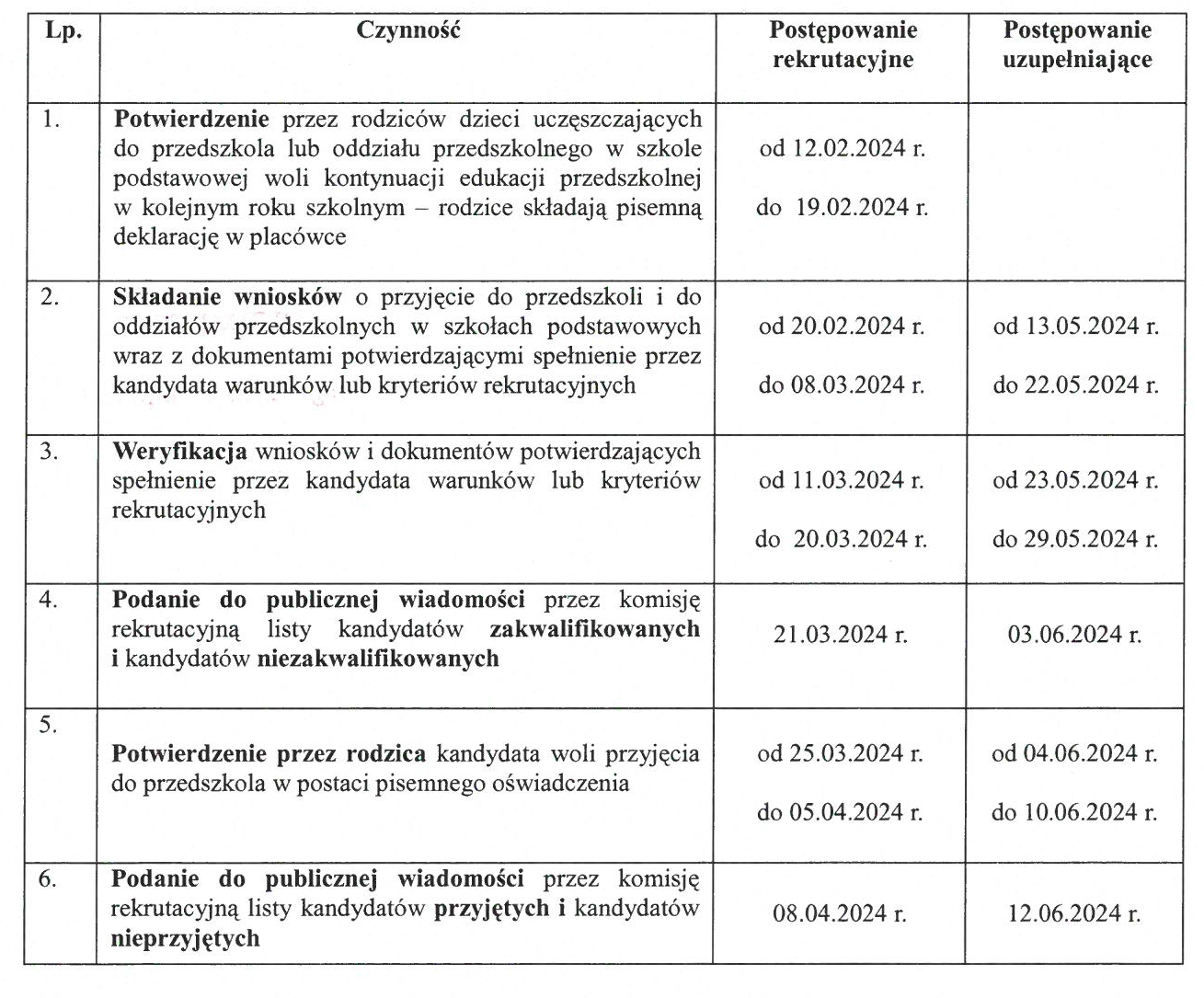 | Lp. | Czynność | Postępowanie rekrutacyjne | Postępowanie uzupełniające |
|---|---|---|---|
| 1. | Potwierdzenie przez rodziców dzieci uczęszczających do przedszkola lub oddziału przedszkolnego w szkole podstawowej woli kontynuacji edukacji przedszkolnej w kolejnym roku szkolnym – rodzice składają pisemną deklarację w placówce | od 12.02.2024 r. do 19.02.2024 r. | |
| 2. | Składanie wniosków o przyjęcie do przedszkoli i do oddziałów przedszkolnych w szkołach podstawowych wraz z dokumentami potwierdzającymi spełnienie przez kandydata warunków lub kryteriów rekrutacyjnych | od 20.02.2024 r. do 08.03.2024 r. | od 13.05.2024 r. do 22.05.2024 r. |
| 3. | Weryfikacja wniosków i dokumentów potwierdzających spełnienie przez kandydata warunków lub kryteriów rekrutacyjnych | od 11.03.2024 r. do 20.03.2024 r. | od 23.05.2024 r. do 29.05.2024 r. |
| 4. | Podanie do publicznej wiadomości przez komisję rekrutacyjną listy kandydatów zakwalifikowanych i kandydatów niezakwalifikowanych | 21.03.2024 r. | 03.06.2024 r. |
| 5. | Potwierdzenie przez rodzica kandydata woli przyjęcia do przedszkola w postaci pisemnego oświadczenia | od 25.03.2024 r. do 05.04.2024 r. | od 04.06.2024 r. do 10.06.2024 r. |
| 6. | Podanie do publicznej wiadomości przez komisję rekrutacyjną listy kandydatów przyjętych i kandydatów nieprzyjętych | 08.04.2024 r. | 12.06.2024 r. |